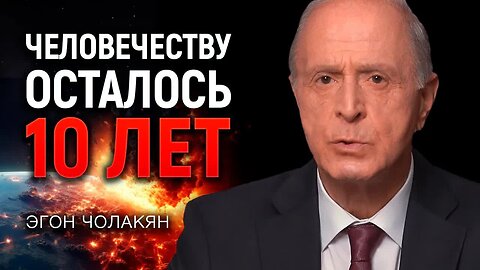 ЧЕЛОВЕЧЕСТВУ ОСТАЛОСЬ 10 ЛЕТ

ЭГОН ЧОЛАКЯН